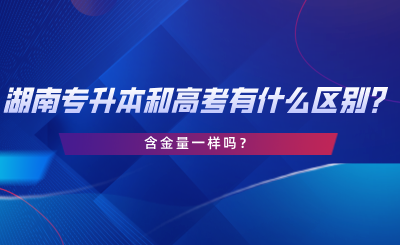 湖南专升本和高考有什么区别?

含金量一样吗？